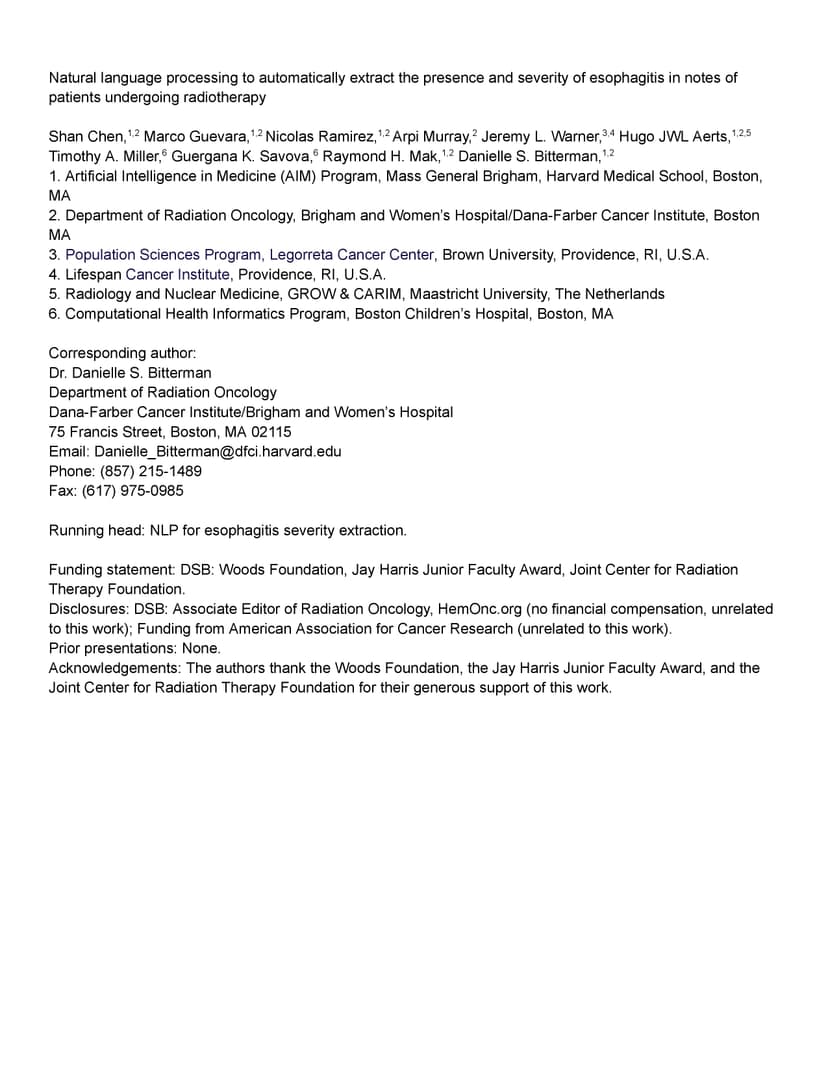 Natural language processing to automatically extract the presence and severity of esophagitis in notes of patients undergoing radiotherapy

Shan Chen,$^{1,2}$ Marco Guevara,$^{1,2}$ Nicolas Ramirez,$^{1,2}$ Arpi Murray,$^{2}$ Jeremy L. Warner,$^{3,4}$ Hugo JWL Aerts,$^{1,2,5}$ Timothy A. Miller,$^{6}$ Guergana K. Savova,$^{6}$ Raymond H. Mak,$^{1,2}$ Danielle S. Bitterman,$^{1,2}$
1. Artificial Intelligence in Medicine (AIM) Program, Mass General Brigham, Harvard Medical School, Boston, MA
2. Department of Radiation Oncology, Brigham and Women's Hospital/Dana-Farber Cancer Institute, Boston MA
3. Population Sciences Program, Legorreta Cancer Center, Brown University, Providence, RI, U.S.A.
4. Lifespan Cancer Institute, Providence, RI, U.S.A.
5. Radiology and Nuclear Medicine, GROW & CARIM, Maastricht University, The Netherlands
6. Computational Health Informatics Program, Boston Children's Hospital, Boston, MA

Corresponding author:
Dr. Danielle S. Bitterman
Department of Radiation Oncology
Dana-Farber Cancer Institute/Brigham and Women's Hospital
75 Francis Street, Boston, MA 02115
Email: Danielle_Bitterman@dfci.harvard.edu
Phone: (857) 215-1489
Fax: (617) 975-0985

Running head: NLP for esophagitis severity extraction.

Funding statement: DSB: Woods Foundation, Jay Harris Junior Faculty Award, Joint Center for Radiation Therapy Foundation.
Disclosures: DSB: Associate Editor of Radiation Oncology, HemOnc.org (no financial compensation, unrelated to this work); Funding from American Association for Cancer Research (unrelated to this work).
Prior presentations: None.
Acknowledgements: The authors thank the Woods Foundation, the Jay Harris Junior Faculty Award, and the Joint Center for Radiation Therapy Foundation for their generous support of this work.